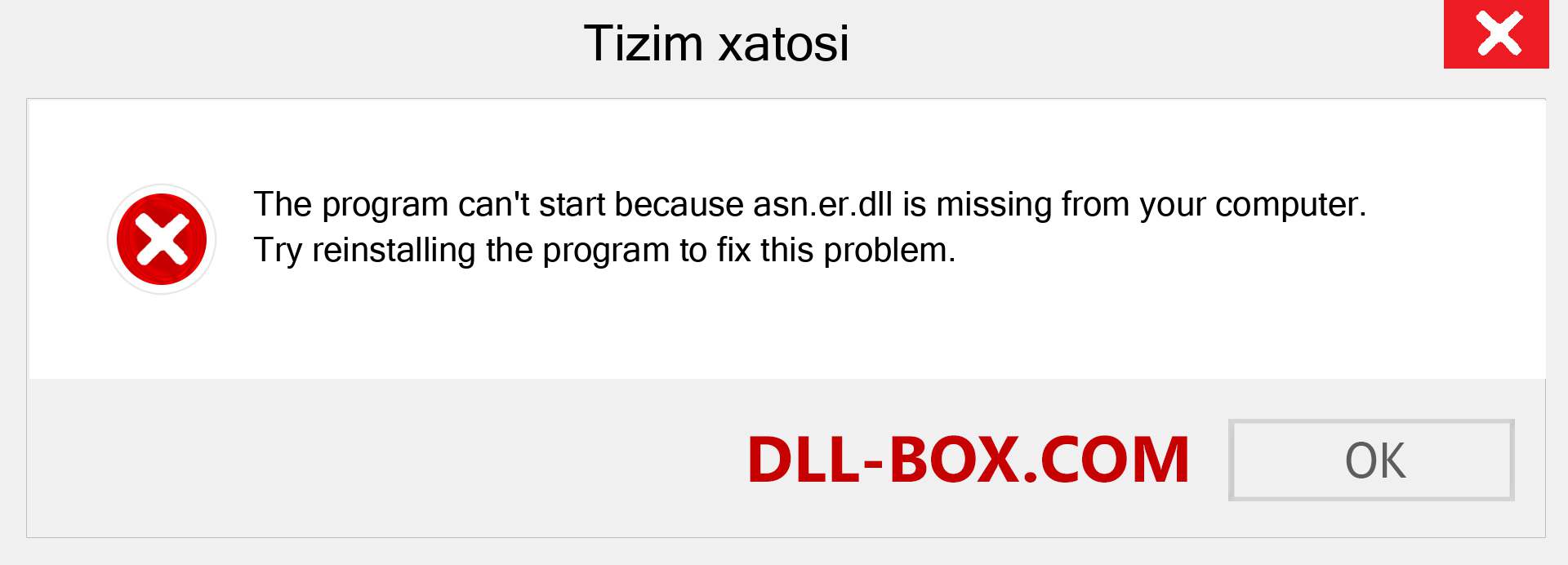 Tizim xatosi

The program can't start because asn.er.dll is missing from your computer. Try reinstalling the program to fix this problem.

DLL-BOX.COM

OK